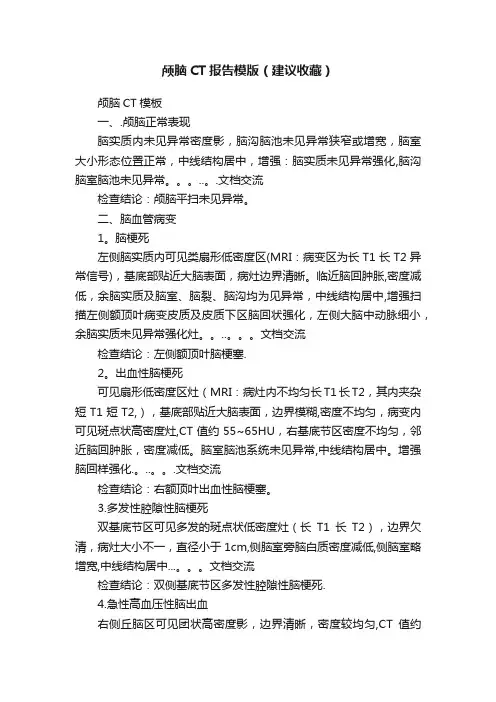 颅脑 CT 报告模版（建议收藏）

颅脑 CT 模板

一、.颅脑正常表现

脑实质内未见异常密度影，脑沟脑池未见异常狭窄或增宽，脑室大小形态位置正常，中线结构居中，增强：脑实质未见异常强化,脑沟脑室脑池未见异常。。。..。.文档交流

检查结论：颅脑平扫未见异常。

二、脑血管病变

1。脑梗死

左侧脑实质内可见类扇形低密度区(MRI：病变区为长 T1 长 T2 异常信号)，基底部贴近大脑表面，病灶边界清晰。临近脑回肿胀,密度减低，余脑实质及脑室、脑裂、脑沟均为见异常，中线结构居中,增强扫描左侧额顶叶病变皮质及皮质下区脑回状强化，左侧大脑中动脉细小，余脑实质未见异常强化灶。。..。。。文档交流

检查结论：左侧额顶叶脑梗塞.

2。出血性脑梗死

可见扇形低密度区灶（MRI：病灶内不均匀长 T1 长 T2，其内夹杂短 T1 短 T2,），基底部贴近大脑表面，边界模糊,密度不均匀，病变内可见斑点状高密度灶,CT 值约 55~65HU，右基底节区密度不均匀，邻近脑回肿胀，密度减低。脑室脑池系统未见异常,中线结构居中。增强脑回样强化.。..。。.文档交流

检查结论：右额顶叶出血性脑梗塞。

3.多发性腔隙性脑梗死

双基底节区可见多发的斑点状低密度灶（长 T1 长 T2），边界欠清，病灶大小不一，直径小于 1cm,侧脑室旁脑白质密度减低,侧脑室略增宽,中线结构居中...。。。文档交流

检查结论：双侧基底节区多发性腔隙性脑梗死.

4.急性高血压性脑出血

右侧丘脑区可见团状高密度影，边界清晰，密度较均匀,CT 值约